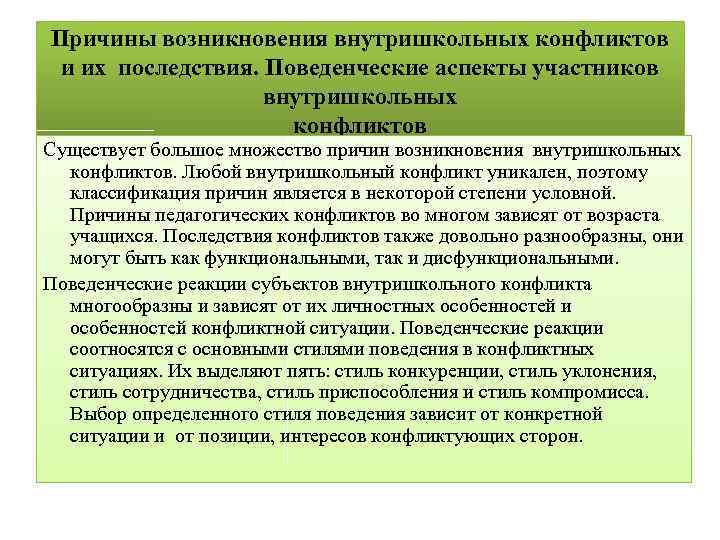 Причины возникновения внутришкольных конфликтов и их последствия. Поведенческие аспекты участников внутришкольных конфликтов

Существует большое множество причин возникновения внутришкольных конфликтов. Любой внутришкольный конфликт уникален, поэтому классификация причин является в некоторой степени условной. Причины педагогических конфликтов во многом зависят от возраста учащихся. Последствия конфликтов также довольно разнообразны, они могут быть как функциональными, так и дисфункциональными.

Поведенческие реакции субъектов внутришкольного конфликта многообразны и зависят от их личностных особенностей и особенностей конфликтной ситуации. Поведенческие реакции соотносятся с основными стилями поведения в конфликтных ситуациях. Их выделяют пять: стиль конкуренции, стиль уклонения, стиль сотрудничества, стиль приспособления и стиль компромисса. Выбор определенного стиля поведения зависит от конкретной ситуации и от позиции, интересов конфликтующих сторон.